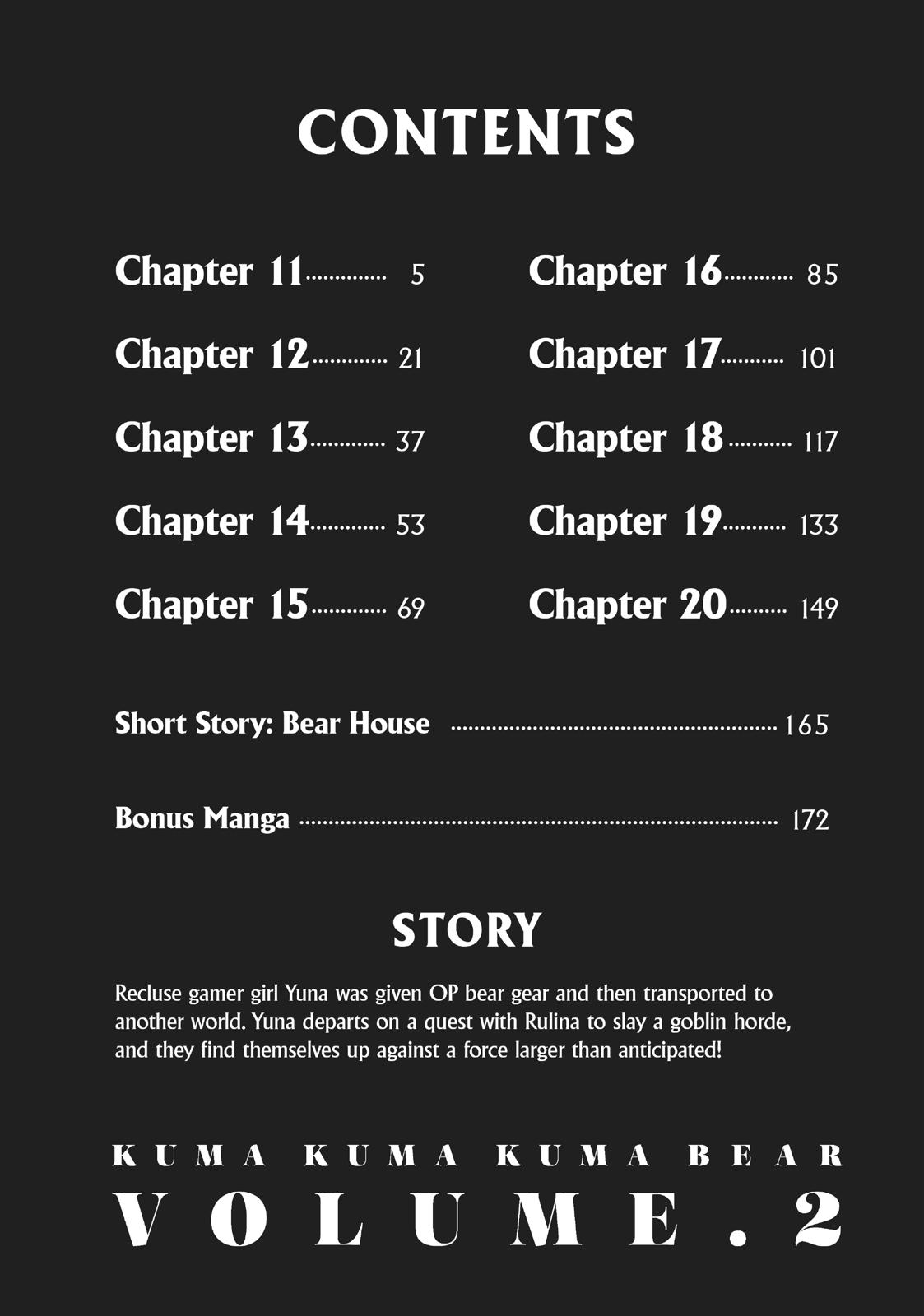 CONTENTS

Chapter 11 ............ 5
Chapter 12 ............ 21
Chapter 13 ............ 37
Chapter 14 ............ 53
Chapter 15 ............ 69

Chapter 16 ............ 85
Chapter 17 ............ 101
Chapter 18 ............ 117
Chapter 19 ............ 133
Chapter 20 ............ 149

Short Story: Bear House ............ 165

Bonus Manga ............ 172

STORY

Recluse gamer girl Yuna was given OP bear gear and then transported to another world. Yuna departs on a quest with Rulina to slay a goblin horde, and they find themselves up against a force larger than anticipated!

KUMA KUMA KUMA BEAR
VOLUME.2